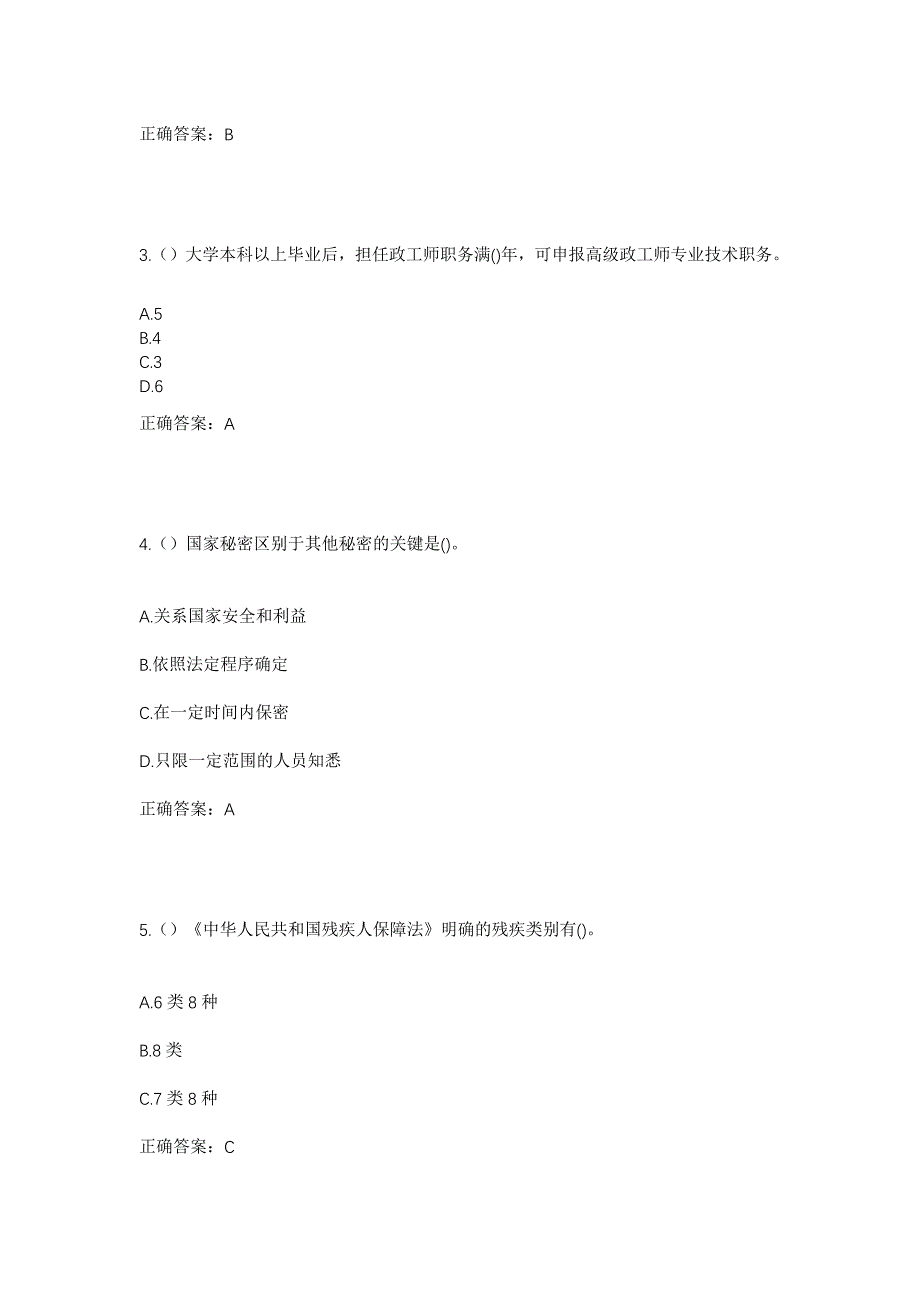 正确答案：B

3.（）大学本科以上毕业后，担任政工师职务满()年，可申报高级政工师专业技术职务。

A.5
B.4
C.3
D.6

正确答案：A

4.（）国家秘密区别于其他秘密的关键是()。

A.关系国家安全和利益

B.依照法定程序确定

C.在一定时间内保密

D.只限一定范围的人员知悉

正确答案：A

5.（）《中华人民共和国残疾人保障法》明确的残疾类别有()。

A.6 类 8 种

B.8 类

C.7 类 8 种

正确答案：C